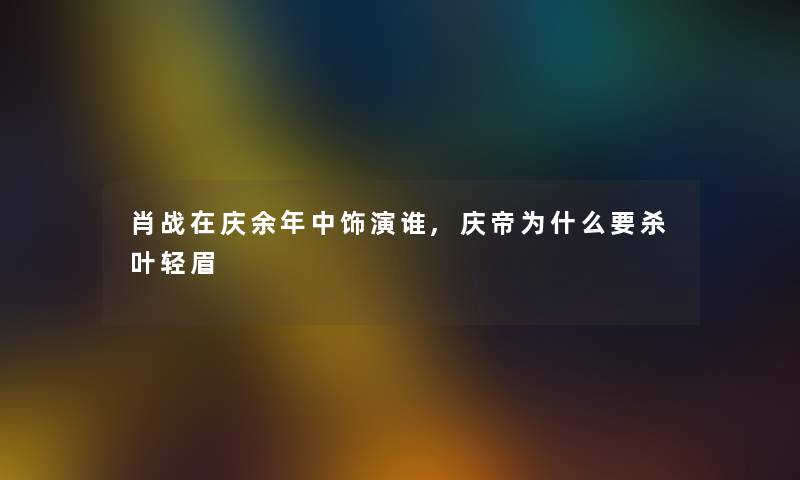 肖战在庆余年中饰演谁，庆帝为什么要杀叶轻眉